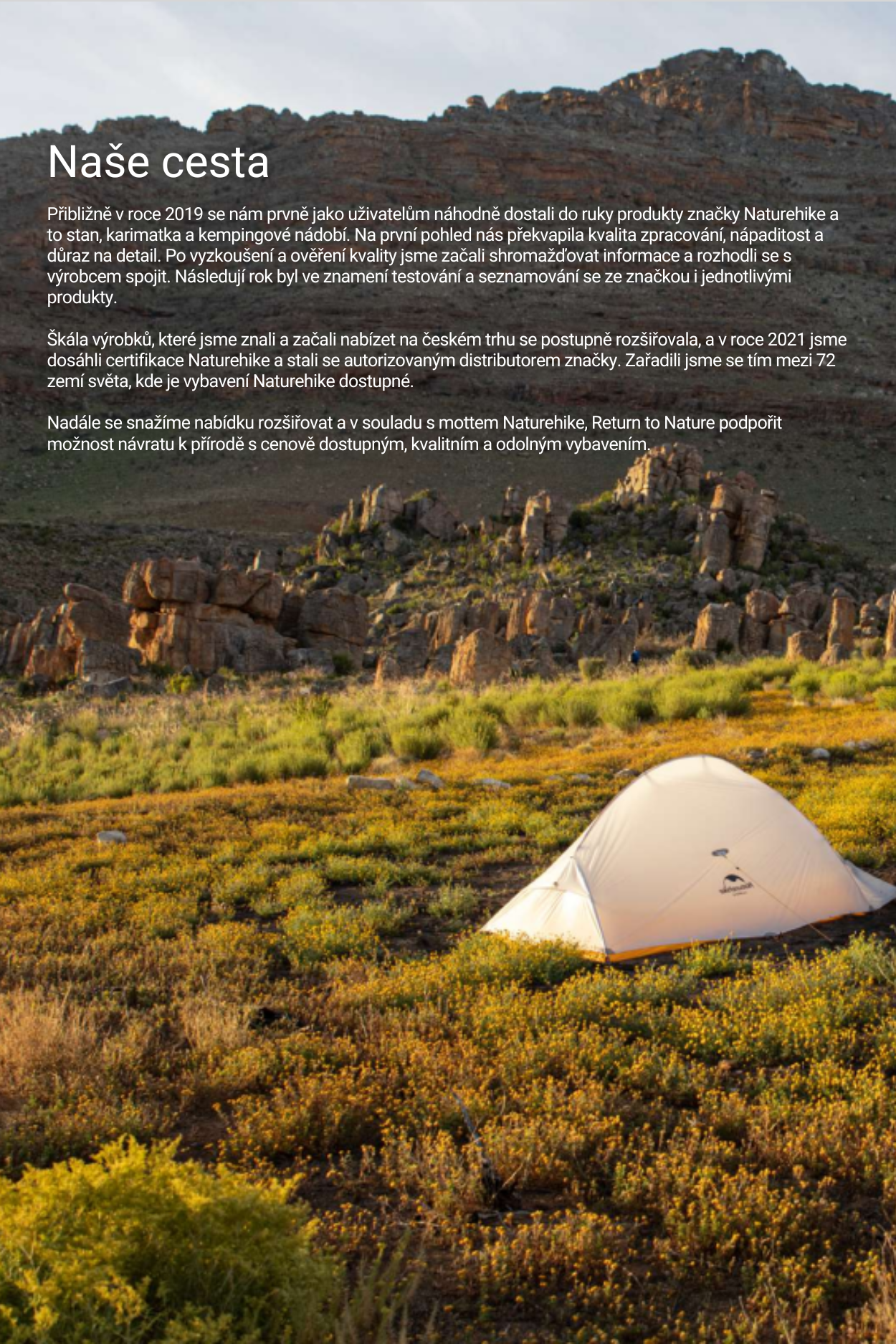 Naše cesta

Přibližně v roce 2019 se nám prvně jako uživatelům náhodně dostali do ruky produkty značky Naturehike a to stan, karimatka a kempingové nádobí. Na první pohled nás překvapila kvalita zpracování, nápaditost a důraz na detail. Po vyzkoušení a ověření kvality jsme začali shromažďovat informace a rozhodli se s výrobcem spojit. Následují rok byl ve znamení testování a seznamování se ze značkou i jednotlivými produkty.

Škála výrobků, které jsme znali a začali nabízet na českém trhu se postupně rozšiřovala, a v roce 2021 jsme dosáhli certifikace Naturehike a stali se autorizovaným distributorem značky. Zařadili jsme se tím mezi 72 zemí světa, kde je vybavení Naturehike dostupné.

Nadále se snažíme nabídku rozšiřovat a v souladu s mottem Naturehike, Return to Nature podpořit možnost návratu k přírodě s cenově dostupným, kvalitním a odolným vybavením.